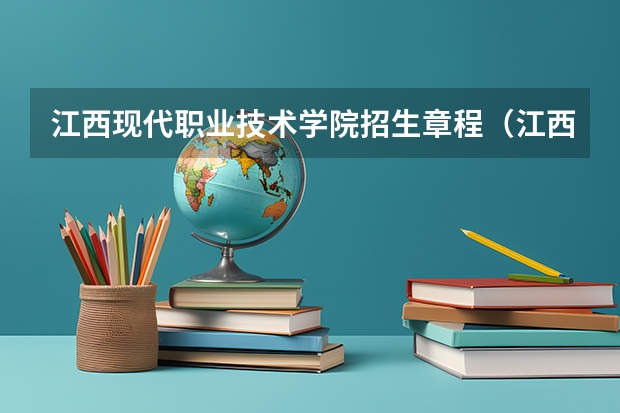 江西现代职业技术学院招生章程（江西